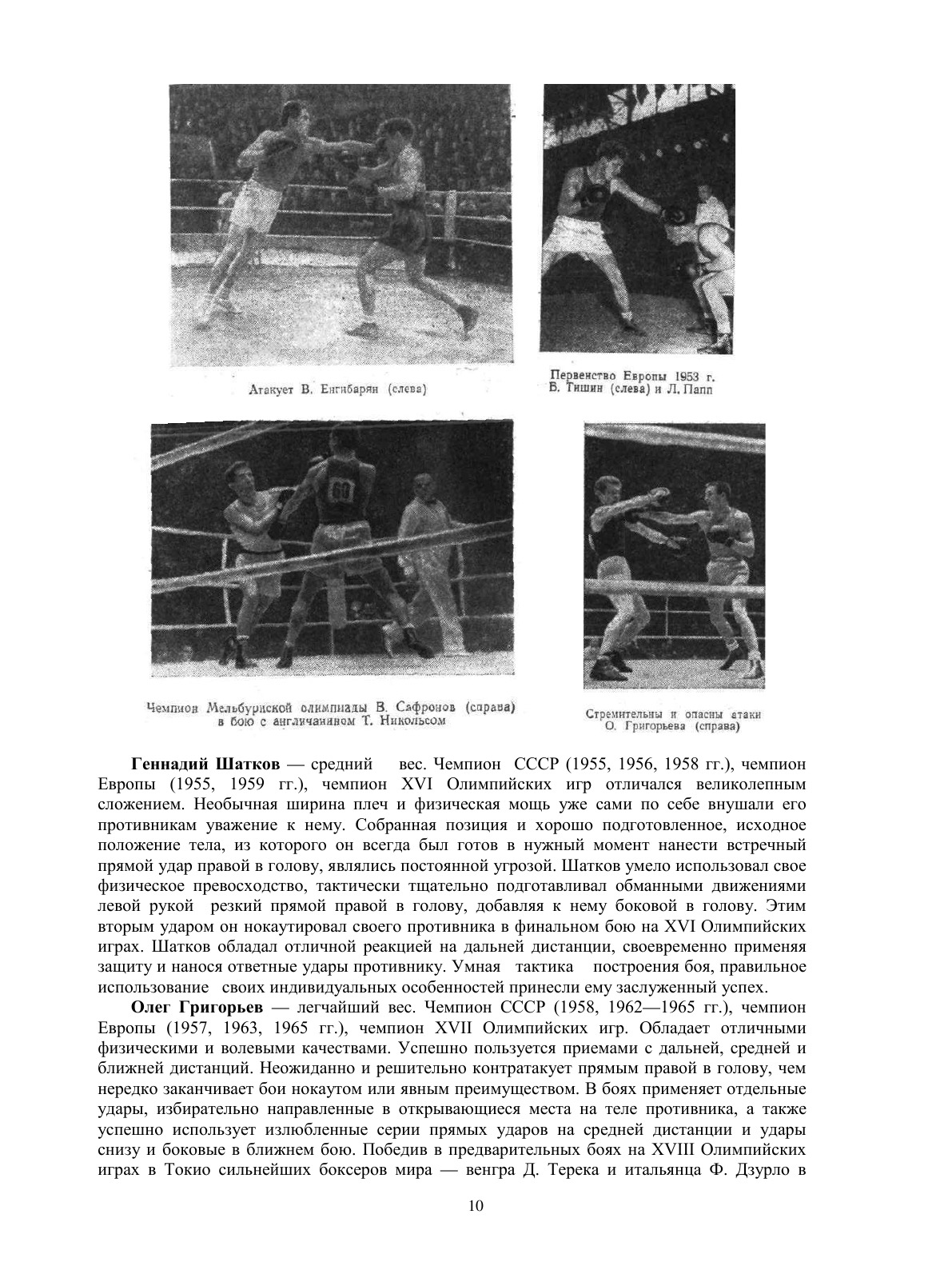 Атакует В. Енгибарян (слева)

Первенство Европы 1953 г. Б. Тишин (слева) и Л. Папп

60

Чемпион Мельбурнской олимпиады В. Сафронов (справа) в бою с англичанином Т. Никольсом

Стремительны и опасны атаки О. Григорьева (справа)

**Геннадий Шатков** — средний вес. Чемпион СССР (1955, 1956, 1958 гг.), чемпион Европы (1955, 1959 гг.), чемпион XVI Олимпийских игр отличался великолепным сложением. Необычная ширина плеч и физическая мощь уже сами по себе внушали его противникам уважение к нему. Собранная позиция и хорошо подготовленное, исходное положение тела, из которого он всегда был готов в нужный момент нанести встречный прямой удар правой в голову, являлись постоянной угрозой. Шатков умело использовал свое физическое превосходство, тактически тщательно подготавливал обманными движениями левой рукой резкий прямой правой в голову, добавляя к нему боковой в голову. Этим вторым ударом он нокаутировал своего противника в финальном бою на XVI Олимпийских играх. Шатков обладал отличной реакцией на дальней дистанции, своевременно применяя защиту и нанося ответные удары противнику. Умная тактика построения боя, правильное использование своих индивидуальных особенностей принесли ему заслуженный успех.

**Олег Григорьев** — легчайший вес. Чемпион СССР (1958, 1962—1965 гг.), чемпион Европы (1957, 1963, 1965 гг.), чемпион XVII Олимпийских игр. Обладает отличными физическими и волевыми качествами. Успешно пользуется приемами с дальней, средней и ближней дистанций. Неожиданно и решительно контратакует прямым правой в голову, чем нередко заканчивает бои нокаутом или явным преимуществом. В боях применяет отдельные удары, избирательно направленные в открывающиеся места на теле противника, а также успешно использует излюбленные серии прямых ударов на средней дистанции и удары снизу и боковые в ближнем бою. Победив в предварительных боях на XVIII Олимпийских играх в Токио сильнейших боксеров мира — венгра Д. Терека и итальянца Ф. Дзурло в

10